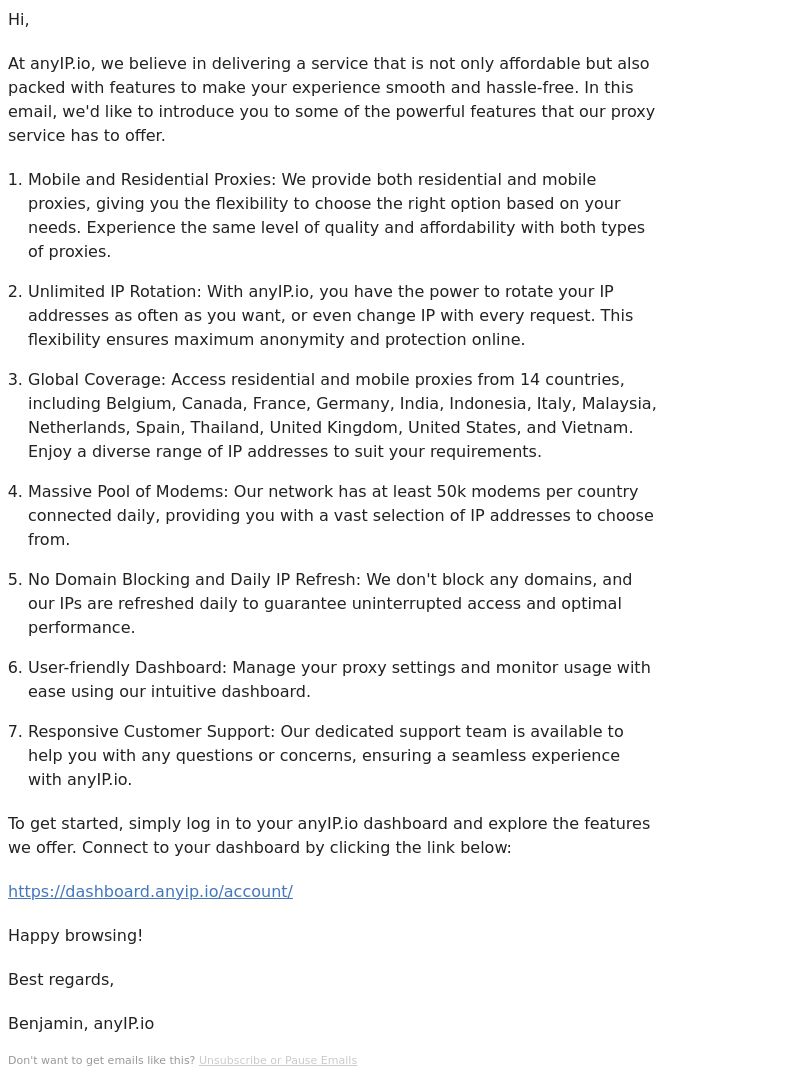 Hi,

At anyIP.io, we believe in delivering a service that is not only affordable but also packed with features to make your experience smooth and hassle-free. In this email, we'd like to introduce you to some of the powerful features that our proxy service has to offer.

1. Mobile and Residential Proxies: We provide both residential and mobile proxies, giving you the flexibility to choose the right option based on your needs. Experience the same level of quality and affordability with both types of proxies.

2. Unlimited IP Rotation: With anyIP.io, you have the power to rotate your IP addresses as often as you want, or even change IP with every request. This flexibility ensures maximum anonymity and protection online.

3. Global Coverage: Access residential and mobile proxies from 14 countries, including Belgium, Canada, France, Germany, India, Indonesia, Italy, Malaysia, Netherlands, Spain, Thailand, United Kingdom, United States, and Vietnam. Enjoy a diverse range of IP addresses to suit your requirements.

4. Massive Pool of Modems: Our network has at least 50k modems per country connected daily, providing you with a vast selection of IP addresses to choose from.

5. No Domain Blocking and Daily IP Refresh: We don't block any domains, and our IPs are refreshed daily to guarantee uninterrupted access and optimal performance.

6. User-friendly Dashboard: Manage your proxy settings and monitor usage with ease using our intuitive dashboard.

7. Responsive Customer Support: Our dedicated support team is available to help you with any questions or concerns, ensuring a seamless experience with anyIP.io.

To get started, simply log in to your anyIP.io dashboard and explore the features we offer. Connect to your dashboard by clicking the link below:

https://dashboard.anyip.io/account/

Happy browsing!

Best regards,

Benjamin, anyIP.io

Don't want to get emails like this? Unsubscribe or Pause Emails